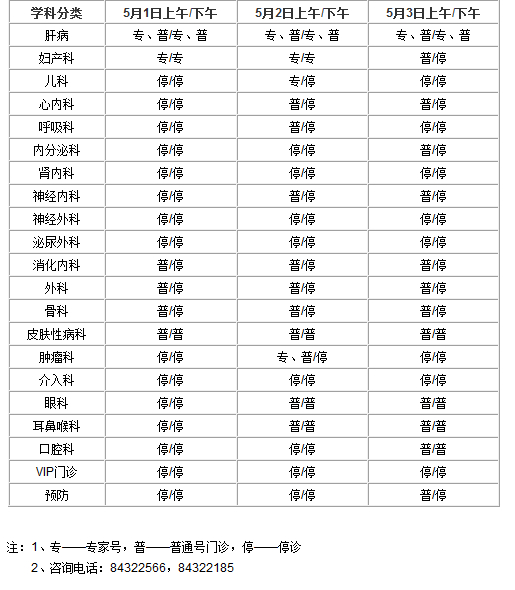 | 学科分类 | 5月1日上午/下午 | 5月2日上午/下午 | 5月3日上午/下午 |
|---|---|---|---|
| 肝病 | 专、普/专、普 | 专、普/专、普 | 专、普/专、普 |
| 妇产科 | 专/专 | 专/专 | 普/停 |
| 儿科 | 停/停 | 专/停 | 停/停 |
| 心内科 | 停/停 | 普/停 | 普/停 |
| 呼吸科 | 停/停 | 普/停 | 停/停 |
| 内分泌科 | 停/停 | 停/停 | 普/停 |
| 肾内科 | 停/停 | 停/停 | 停/停 |
| 神经内科 | 停/停 | 普/停 | 普/停 |
| 神经外科 | 停/停 | 停/停 | 停/停 |
| 泌尿外科 | 停/停 | 停/停 | 停/停 |
| 消化内科 | 普/停 | 普/停 | 普/停 |
| 外科 | 普/停 | 普/停 | 普/停 |
| 骨科 | 普/停 | 普/停 | 普/停 |
| 皮肤性病科 | 普/普 | 普/普 | 普/普 |
| 肿瘤科 | 停/停 | 专、普/停 | 停/停 |
| 介入科 | 停/停 | 停/停 | 停/停 |
| 眼科 | 停/停 | 普/普 | 普/普 |
| 耳鼻喉科 | 停/停 | 普/普 | 普/普 |
| 口腔科 | 停/停 | 停/停 | 普/普 |
| VIP门诊 | 停/停 | 停/停 | 停/停 |
| 预防 | 停/停 | 停/停 | 普/停 |

注：1、专——专家号，普——普通号门诊，停——停诊
2、咨询电话：84322566，84322185